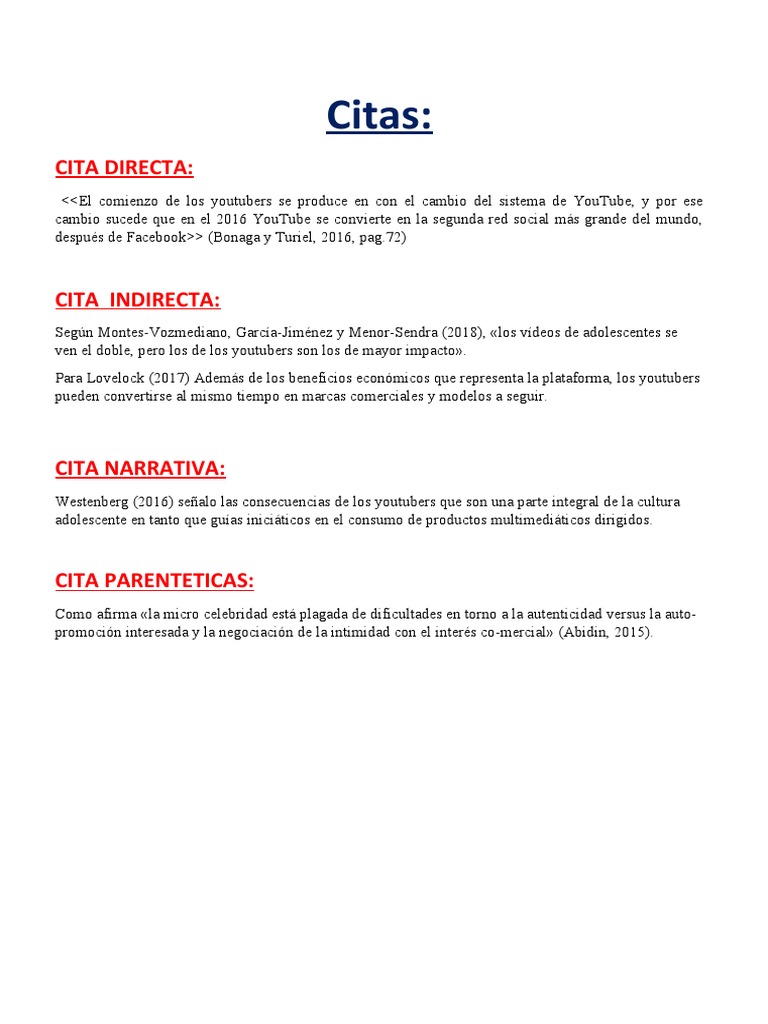 Citas:

CITA DIRECTA:

<<El comienzo de los youtubers se produce en con el cambio del sistema de YouTube, y por ese cambio sucede que en el 2016 YouTube se convierte en la segunda red social más grande del mundo, después de Facebook>> (Bonaga y Turiel, 2016, pag.72)

CITA INDIRECTA:

Según Montes-Vozmediano, García-Jiménez y Menor-Sendra (2018), «los vídeos de adolescentes se ven el doble, pero los de los youtubers son los de mayor impacto».

Para Lovelock (2017) Además de los beneficios económicos que representa la plataforma, los youtubers pueden convertirse al mismo tiempo en marcas comerciales y modelos a seguir.

CITA NARRATIVA:

Westenberg (2016) señalo las consecuencias de los youtubers que son una parte integral de la cultura adolescente en tanto que guías iniciáticos en el consumo de productos multimediáticos dirigidos.

CITA PARENTETICAS:

Como afirma «la micro celebridad está plagada de dificultades en torno a la autenticidad versus la auto-promoción interesada y la negociación de la intimidad con el interés co-mercial» (Abidin, 2015).